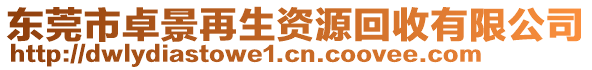 东莞市卓景再生资源回收有限公司
http://dwlydiastowe1.cn.coovee.com